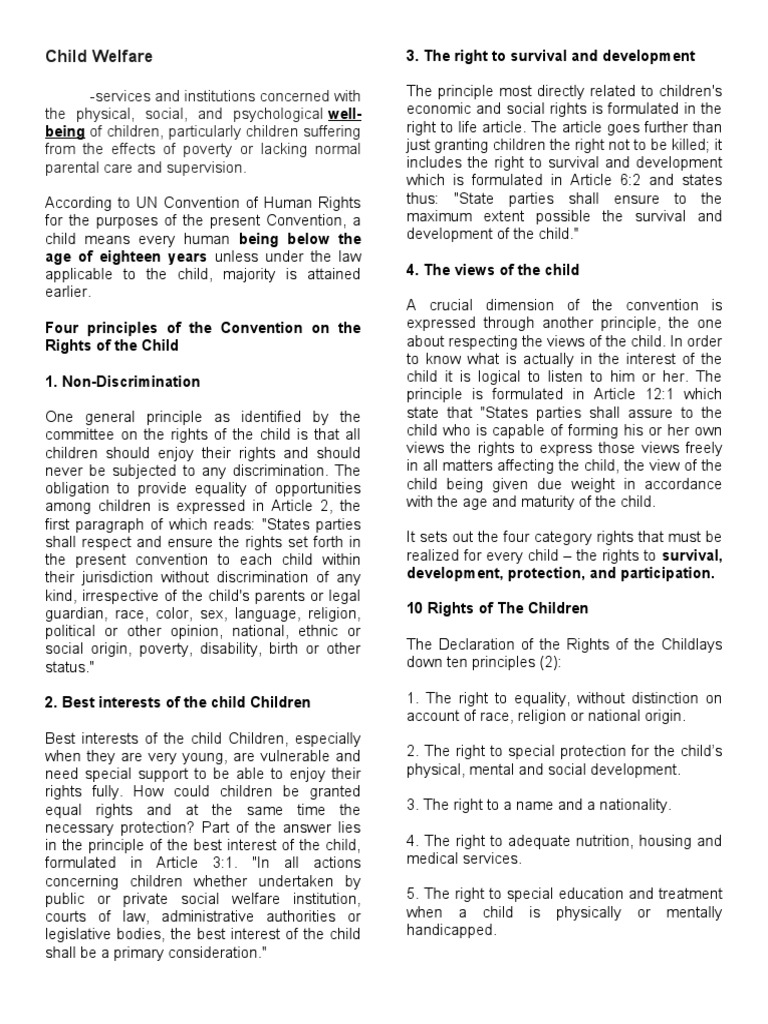 Child Welfare

-services and institutions concerned with the physical, social, and psychological well-being of children, particularly children suffering from the effects of poverty or lacking normal parental care and supervision.

According to UN Convention of Human Rights for the purposes of the present Convention, a child means every human being below the age of eighteen years unless under the law applicable to the child, majority is attained earlier.

Four principles of the Convention on the Rights of the Child

1. Non-Discrimination

One general principle as identified by the committee on the rights of the child is that all children should enjoy their rights and should never be subjected to any discrimination. The obligation to provide equality of opportunities among children is expressed in Article 2, the first paragraph of which reads: "States parties shall respect and ensure the rights set forth in the present convention to each child within their jurisdiction without discrimination of any kind, irrespective of the child's parents or legal guardian, race, color, sex, language, religion, political or other opinion, national, ethnic or social origin, poverty, disability, birth or other status."

2. Best interests of the child Children

Best interests of the child Children, especially when they are very young, are vulnerable and need special support to be able to enjoy their rights fully. How could children be granted equal rights and at the same time the necessary protection? Part of the answer lies in the principle of the best interest of the child, formulated in Article 3:1. "In all actions concerning children whether undertaken by public or private social welfare institution, courts of law, administrative authorities or legislative bodies, the best interest of the child shall be a primary consideration."

3. The right to survival and development

The principle most directly related to children's economic and social rights is formulated in the right to life article. The article goes further than just granting children the right not to be killed; it includes the right to survival and development which is formulated in Article 6:2 and states thus: "State parties shall ensure to the maximum extent possible the survival and development of the child."

4. The views of the child

A crucial dimension of the convention is expressed through another principle, the one about respecting the views of the child. In order to know what is actually in the interest of the child it is logical to listen to him or her. The principle is formulated in Article 12:1 which state that "States parties shall assure to the child who is capable of forming his or her own views the rights to express those views freely in all matters affecting the child, the view of the child being given due weight in accordance with the age and maturity of the child.

It sets out the four category rights that must be realized for every child – the rights to survival, development, protection, and participation.

10 Rights of The Children

The Declaration of the Rights of the Childlays down ten principles (2):

1. The right to equality, without distinction on account of race, religion or national origin.

2. The right to special protection for the child's physical, mental and social development.

3. The right to a name and a nationality.

4. The right to adequate nutrition, housing and medical services.

5. The right to special education and treatment when a child is physically or mentally handicapped.